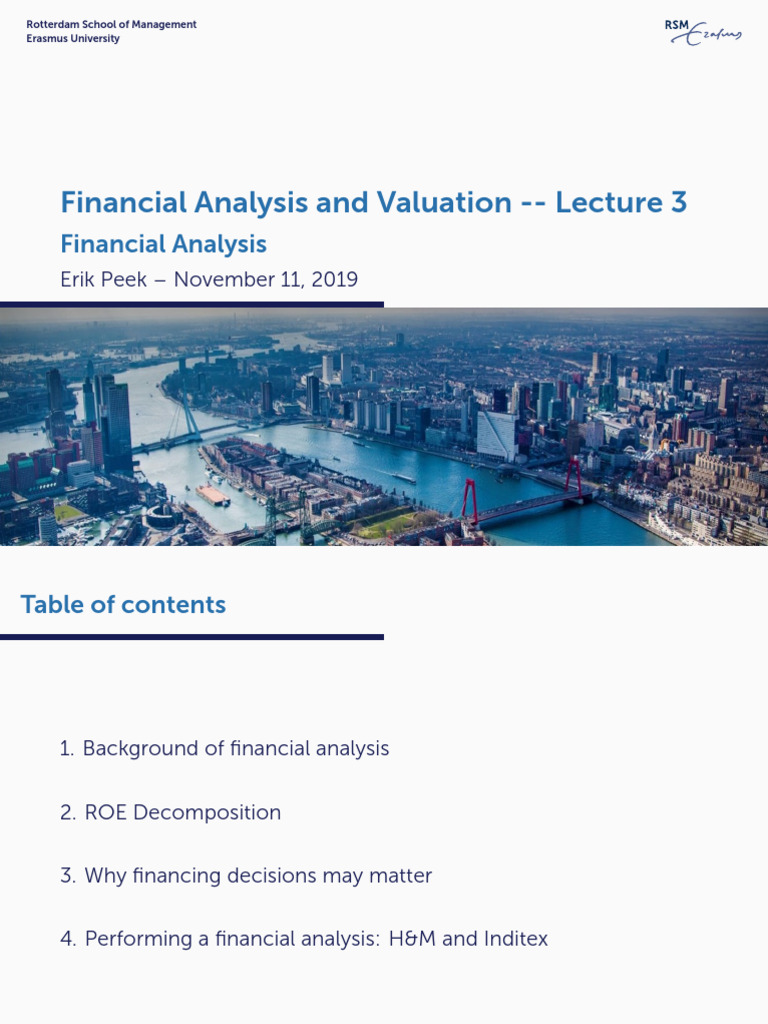 Rotterdam School of Management
Erasmus University

RSM Erasmus

Financial Analysis and Valuation -- Lecture 3

Financial Analysis

Erik Peek – November 11, 2019

Table of contents

1. Background of financial analysis

2. ROE Decomposition

3. Why financing decisions may matter

4. Performing a financial analysis: H&M and Inditex